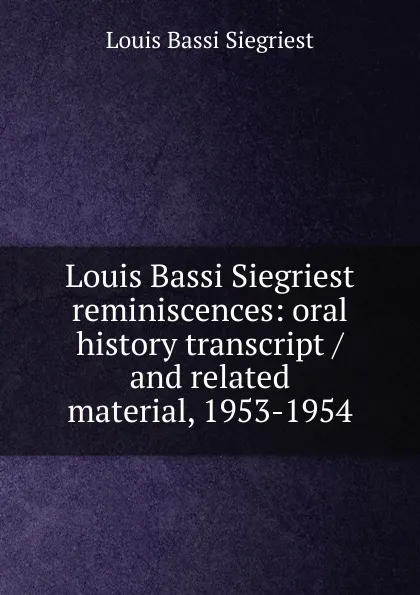 Louis Bassi Siegriest

Louis Bassi Siegriest reminiscences: oral history transcript / and related material, 1953-1954